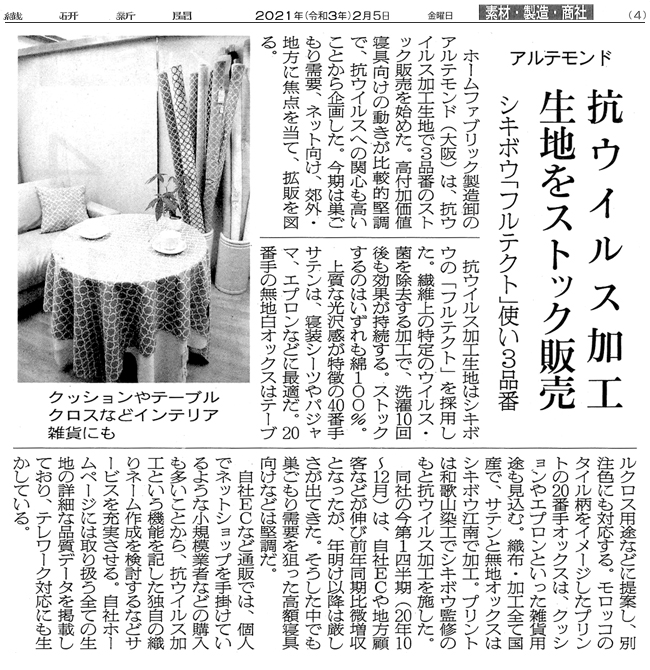 繊研新聞　2021年(令和3年)2月5日　金曜日　素材・製造・商社　(4)

アルテモンド

抗ウイルス加工生地をストック販売

シキボウ「フルテクト」使い3品番

ホームファブリック製造卸のアルテモンド(大阪)は、抗ウイルス加工生地で3品番のストック販売を始めた。高付加価値寝具向けの動きが比較的堅調で、抗ウイルスへの関心も高いことから企画した。今期は巣ごもり需要、ネット向け、郊外・地方に焦点を当て、拡販を図る。

抗ウイルス加工生地はシキボウの「フルテクト」を採用した。繊維上の特定のウイルス・菌を除去する加工で、洗濯10回後も効果が持続する。ストックするのはいずれも綿100%。

上質な光沢感が特徴の40番手サテンは、寝装シーツやパジャマ、エプロンなどに最適だ。20番手の無地白オックスはテーブルクロス用途などに提案し、別注色にも対応する。モロッコのタイル柄をイメージしたプリントの20番手オックスは、クッションやエプロンといった雑貨用途も見込む。織布・加工全て国産で、サテンと無地オックスはシキボウ江南で加工。プリントは和歌山染工でシキボウ監修のもと抗ウイルス加工を施した。

同社の今第1四半期(20年10~12月)は、自社ECや地方顧客などが伸び前年同期比微増収となったが、年明け以降は厳しさが出てきた。そうした中でも巣ごもり需要を狙った高額寝具向けなどは堅調だ。

自社ECなど通販では、個人でネットショップを手掛けているような小規模業者などの購入も多いことから、抗ウイルス加工という機能を記した独自の織りネーム作成を検討するなどサービスを充実させる。自社ホームページには取り扱う全ての生地の詳細な品質データを掲載しており、テレワーク対応にも生かしている。

クッションやテーブルクロスなどインテリア雑貨にも